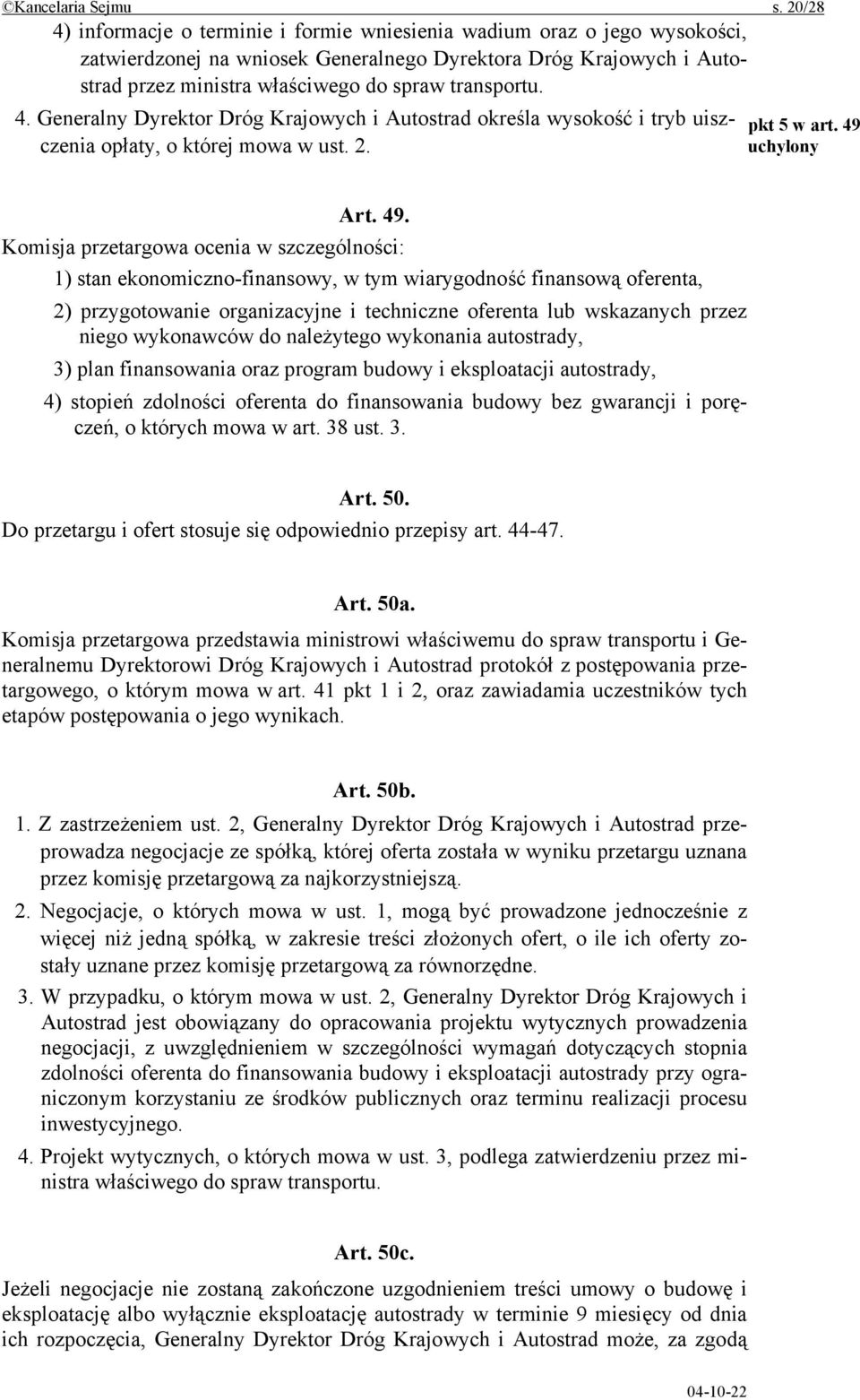 ©Kancelaria Sejmu s. 20/28

4) informacje o terminie i formie wniesienia wadium oraz o jego wysokości, zatwierdzonej na wniosek Generalnego Dyrektora Dróg Krajowych i Autostrad przez ministra właściwego do spraw transportu.

4. Generalny Dyrektor Dróg Krajowych i Autostrad określa wysokość i tryb uiszczenia opłaty, o której mowa w ust. 2.

pkt 5 w art. 49 uchylony

Art. 49.

Komisja przetargowa ocenia w szczególności:

1) stan ekonomiczno-finansowy, w tym wiarygodność finansową oferenta,

2) przygotowanie organizacyjne i techniczne oferenta lub wskazanych przez niego wykonawców do należytego wykonania autostrady,

3) plan finansowania oraz program budowy i eksploatacji autostrady,

4) stopień zdolności oferenta do finansowania budowy bez gwarancji i poręczeń, o których mowa w art. 38 ust. 3.

Art. 50.

Do przetargu i ofert stosuje się odpowiednio przepisy art. 44-47.

Art. 50a.

Komisja przetargowa przedstawia ministrowi właściwemu do spraw transportu i Generalnemu Dyrektorowi Dróg Krajowych i Autostrad protokół z postępowania przetargowego, o którym mowa w art. 41 pkt 1 i 2, oraz zawiadamia uczestników tych etapów postępowania o jego wynikach.

Art. 50b.

1. Z zastrzeżeniem ust. 2, Generalny Dyrektor Dróg Krajowych i Autostrad przeprowadza negocjacje ze spółką, której oferta została w wyniku przetargu uznana przez komisję przetargową za najkorzystniejszą.

2. Negocjacje, o których mowa w ust. 1, mogą być prowadzone jednocześnie z więcej niż jedną spółką, w zakresie treści złożonych ofert, o ile ich oferty zostały uznane przez komisję przetargową za równorzędne.

3. W przypadku, o którym mowa w ust. 2, Generalny Dyrektor Dróg Krajowych i Autostrad jest obowiązany do opracowania projektu wytycznych prowadzenia negocjacji, z uwzględnieniem w szczególności wymagań dotyczących stopnia zdolności oferenta do finansowania budowy i eksploatacji autostrady przy ograniczonym korzystaniu ze środków publicznych oraz terminu realizacji procesu inwestycyjnego.

4. Projekt wytycznych, o których mowa w ust. 3, podlega zatwierdzeniu przez ministra właściwego do spraw transportu.

Art. 50c.

Jeżeli negocjacje nie zostaną zakończone uzgodnieniem treści umowy o budowę i eksploatację albo wyłącznie eksploatację autostrady w terminie 9 miesięcy od dnia ich rozpoczęcia, Generalny Dyrektor Dróg Krajowych i Autostrad może, za zgodą

04-10-22